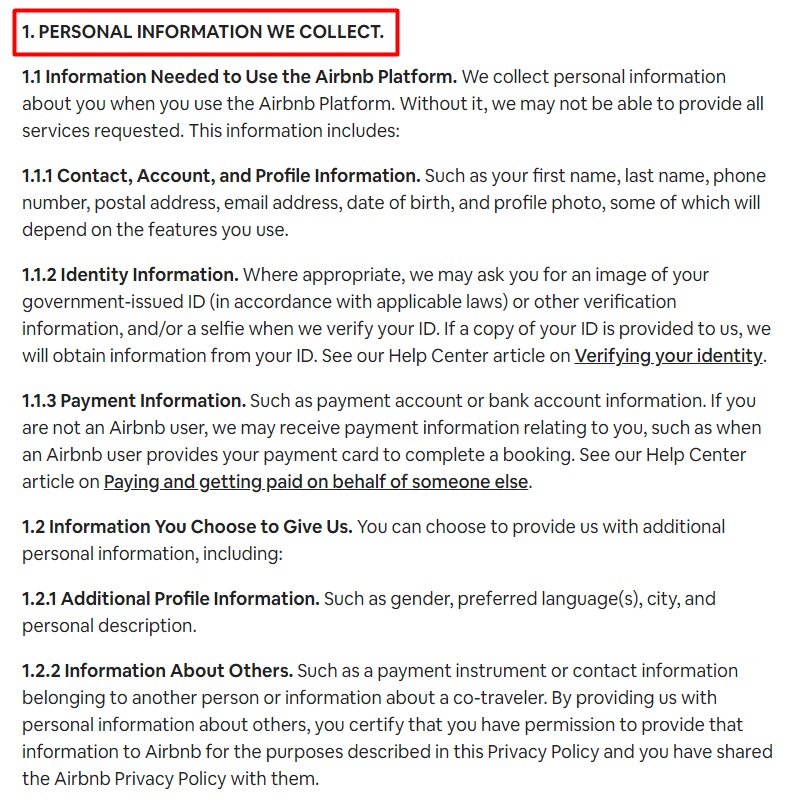 1. PERSONAL INFORMATION WE COLLECT.

1.1 Information Needed to Use the Airbnb Platform. We collect personal information about you when you use the Airbnb Platform. Without it, we may not be able to provide all services requested. This information includes:

1.1.1 Contact, Account, and Profile Information. Such as your first name, last name, phone number, postal address, email address, date of birth, and profile photo, some of which will depend on the features you use.

1.1.2 Identity Information. Where appropriate, we may ask you for an image of your government-issued ID (in accordance with applicable laws) or other verification information, and/or a selfie when we verify your ID. If a copy of your ID is provided to us, we will obtain information from your ID. See our Help Center article on Verifying your identity.

1.1.3 Payment Information. Such as payment account or bank account information. If you are not an Airbnb user, we may receive payment information relating to you, such as when an Airbnb user provides your payment card to complete a booking. See our Help Center article on Paying and getting paid on behalf of someone else.

1.2 Information You Choose to Give Us. You can choose to provide us with additional personal information, including:

1.2.1 Additional Profile Information. Such as gender, preferred language(s), city, and personal description.

1.2.2 Information About Others. Such as a payment instrument or contact information belonging to another person or information about a co-traveler. By providing us with personal information about others, you certify that you have permission to provide that information to Airbnb for the purposes described in this Privacy Policy and you have shared the Airbnb Privacy Policy with them.